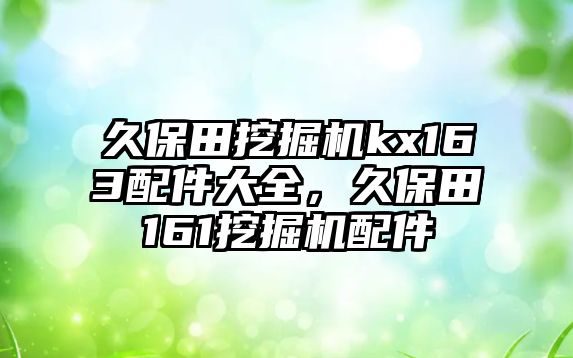 久保田挖掘机kx163配件大全，久保田161挖掘机配件